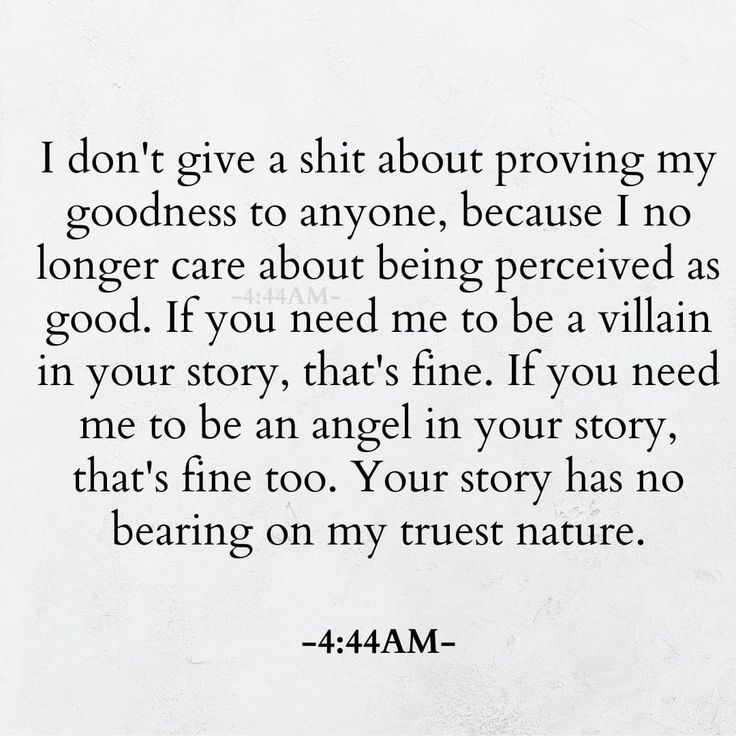 I don't give a shit about proving my goodness to anyone, because I no longer care about being perceived as good. If you need me to be a villain in your story, that's fine. If you need me to be an angel in your story, that's fine too. Your story has no bearing on my truest nature.

-4:44AM-

-4:44AM-